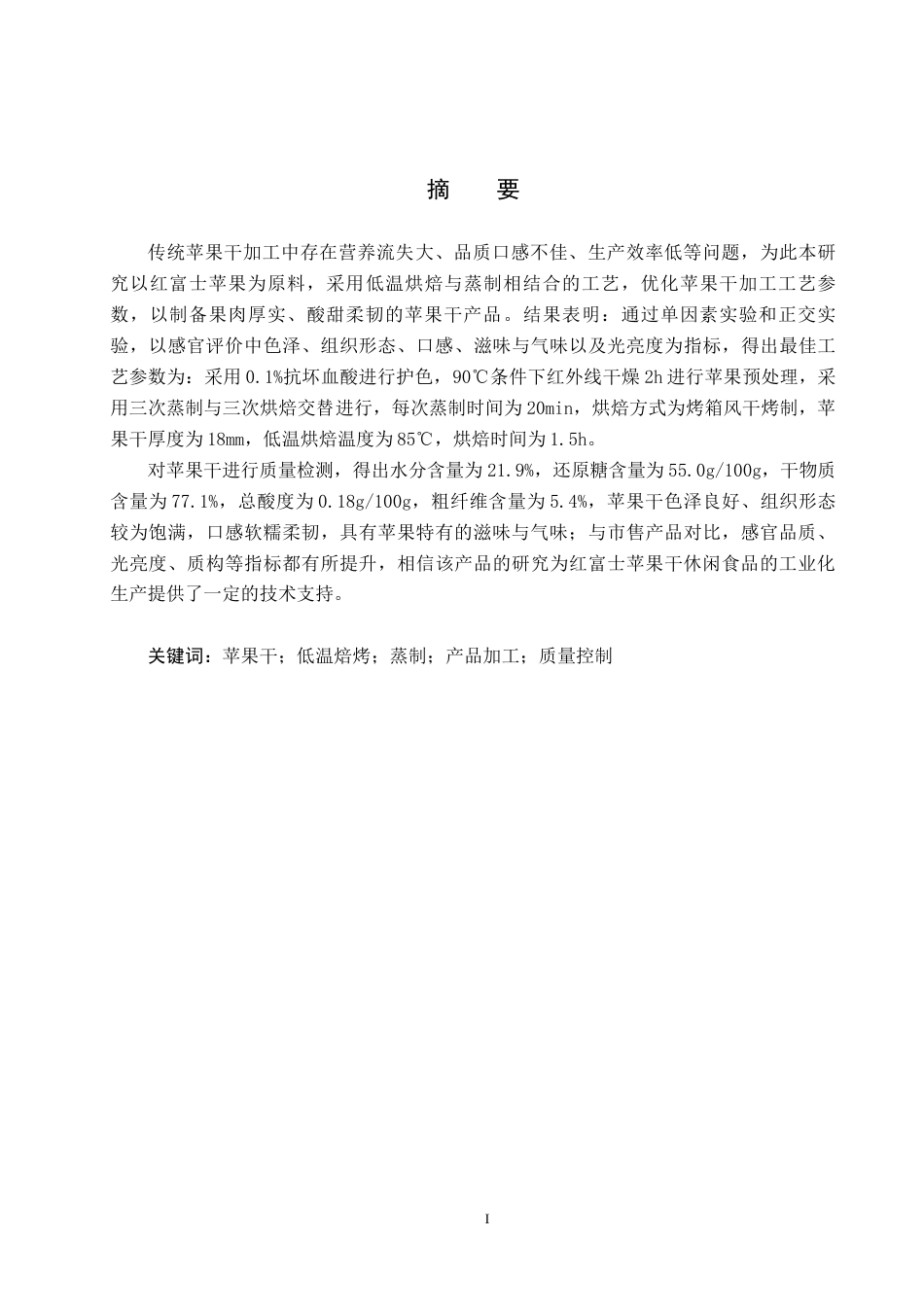 摘　要

传统苹果干加工中存在营养流失大、品质口感不佳、生产效率低等问题，为此本研究以红富士苹果为原料，采用低温烘焙与蒸制相结合的工艺，优化苹果干加工工艺参数，以制备果肉厚实、酸甜柔韧的苹果干产品。结果表明：通过单因素实验和正交实验，以感官评价中色泽、组织形态、口感、滋味与气味以及光亮度为指标，得出最佳工艺参数为：采用0.1%抗坏血酸进行护色，90℃条件下红外线干燥2h进行苹果预处理，采用三次蒸制与三次烘焙交替进行，每次蒸制时间为20min，烘焙方式为烤箱风干烤制，苹果干厚度为18mm，低温烘焙温度为85℃，烘焙时间为1.5h。

对苹果干进行质量检测，得出水分含量为21.9%，还原糖含量为55.0g/100g，干物质含量为77.1%，总酸度为0.18g/100g，粗纤维含量为5.4%，苹果干色泽良好、组织形态较为饱满，口感软糯柔韧，具有苹果特有的滋味与气味；与市售产品对比，感官品质、光亮度、质构等指标都有所提升，相信该产品的研究为红富士苹果干休闲食品的工业化生产提供了一定的技术支持。

关键词：苹果干；低温焙烤；蒸制；产品加工；质量控制

I